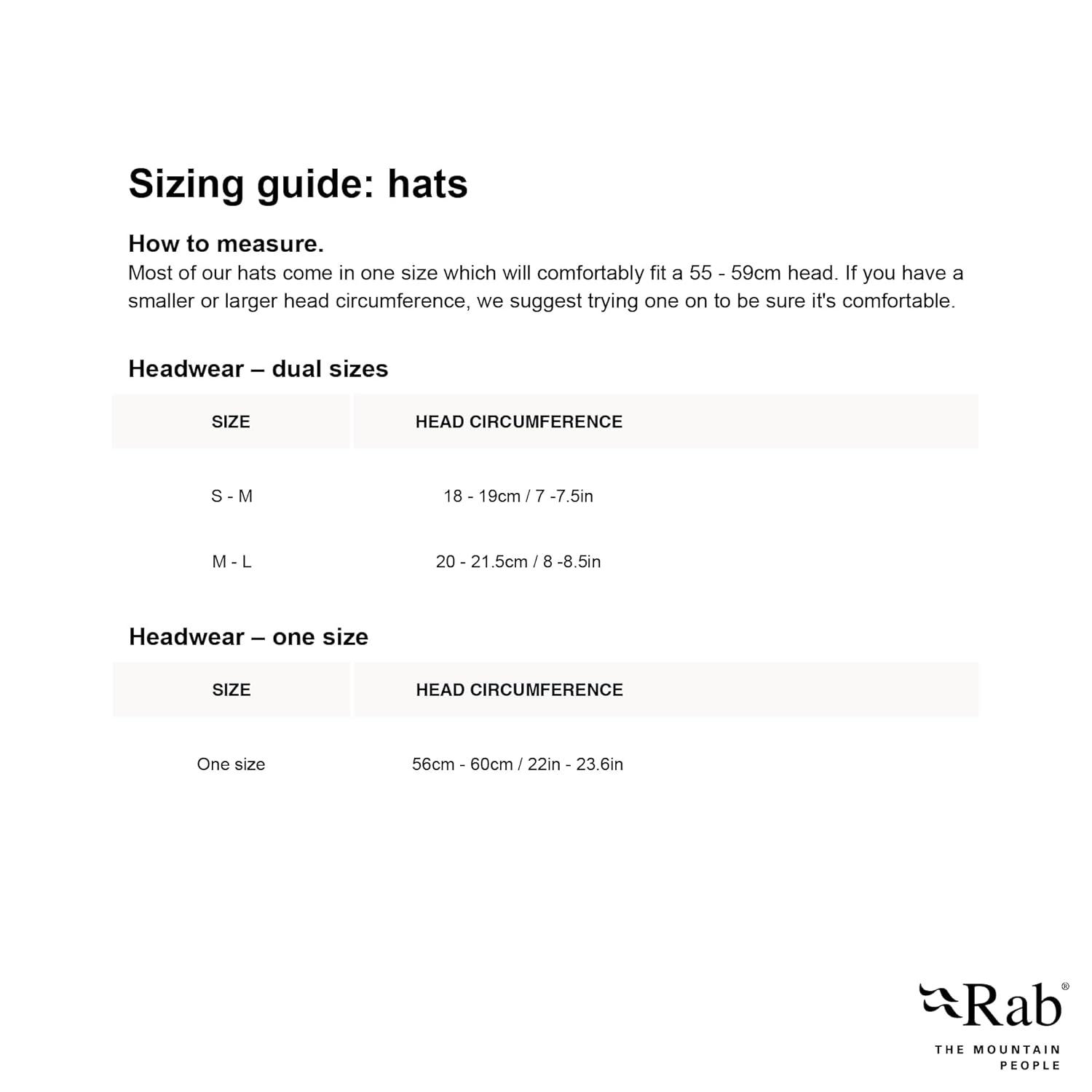 Sizing guide: hats

How to measure.
Most of our hats come in one size which will comfortably fit a 55 - 59cm head. If you have a smaller or larger head circumference, we suggest trying one on to be sure it's comfortable.

Headwear – dual sizes

| SIZE | HEAD CIRCUMFERENCE |
|---|---|
| S - M | 18 - 19cm / 7 -7.5in |
| M - L | 20 - 21.5cm / 8 -8.5in |

Headwear – one size

| SIZE | HEAD CIRCUMFERENCE |
|---|---|
| One size | 56cm - 60cm / 22in - 23.6in |

Rab®
THE MOUNTAIN PEOPLE